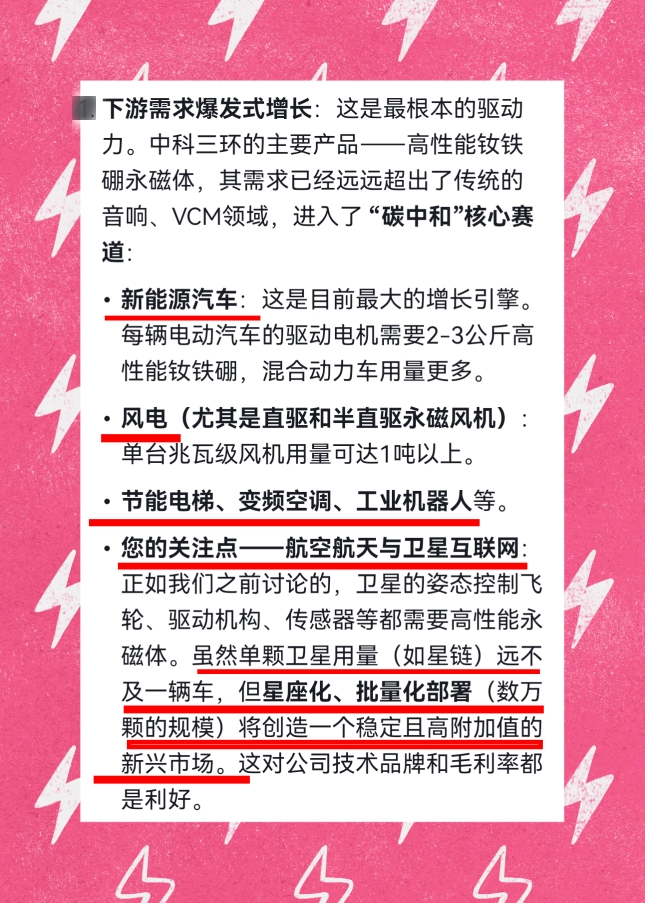 1. 下游需求爆发式增长：这是最根本的驱动力。中科三环的主要产品——高性能钕铁硼永磁体，其需求已经远远超出了传统的音响、VCM领域，进入了“碳中和”核心赛道：

• 新能源汽车：这是目前最大的增长引擎。每辆电动汽车的驱动电机需要2-3公斤高性能钕铁硼，混合动力车用量更多。

• 风电（尤其是直驱和半直驱永磁风机）：单台兆瓦级风机用量可达1吨以上。

• 节能电梯、变频空调、工业机器人等。

• 您的关注点——航空航天与卫星互联网：正如我们之前讨论的，卫星的姿态控制飞轮、驱动机构、传感器等都需要高性能永磁体。虽然单颗卫星用量（如星链）远不及一辆车，但星座化、批量化部署（数万颗的规模）将创造一个稳定且高附加值的新兴市场。这对公司技术品牌和毛利率都是利好。